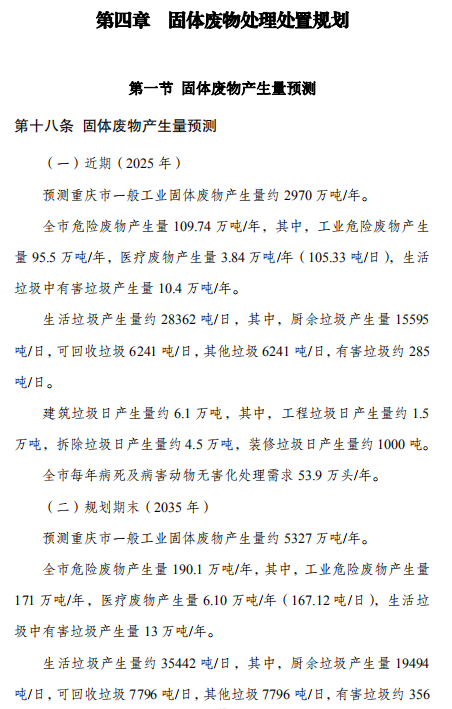 第四章　固体废物处理处置规划

第一节 固体废物产生量预测

第十八条 固体废物产生量预测

（一）近期（2025 年）

预测重庆市一般工业固体废物产生量约 2970 万吨/年。

全市危险废物产生量 109.74 万吨/年，其中，工业危险废物产生量 95.5 万吨/年，医疗废物产生量 3.84 万吨/年（105.33 吨/日），生活垃圾中有害垃圾产生量 10.4 万吨/年。

生活垃圾产生量约 28362 吨/日，其中，厨余垃圾产生量 15595 吨/日，可回收垃圾 6241 吨/日，其他垃圾 6241 吨/日，有害垃圾约 285 吨/日。

建筑垃圾日产生量约 6.1 万吨，其中，工程垃圾日产生量约 1.5 万吨，拆除垃圾日产生量约 4.5 万吨，装修垃圾日产生量约 1000 吨。

全市每年病死及病害动物无害化处理需求 53.9 万头/年。

（二）规划期末（2035 年）

预测重庆市一般工业固体废物产生量约 5327 万吨/年。

全市危险废物产生量 190.1 万吨/年，其中，工业危险废物产生量 171 万吨/年，医疗废物产生量 6.10 万吨/年（167.12 吨/日），生活垃圾中有害垃圾产生量 13 万吨/年。

生活垃圾产生量约 35442 吨/日，其中，厨余垃圾产生量 19494 吨/日，可回收垃圾 7796 吨/日，其他垃圾 7796 吨/日，有害垃圾约 356